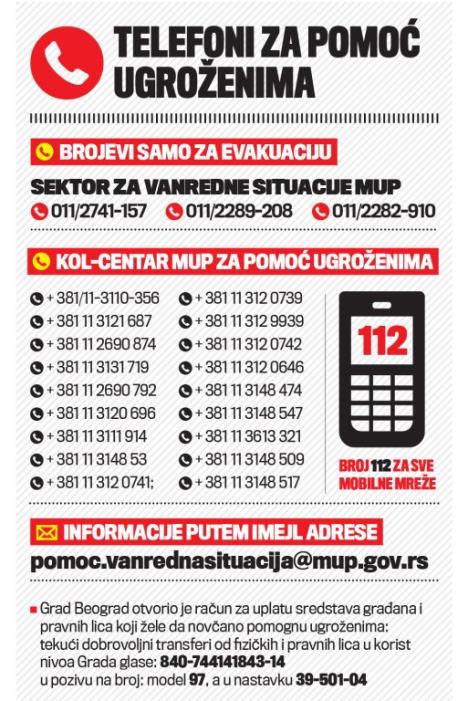 TELEFONI ZA POMOĆ UGROŽENIMA

BROJEVI SAMO ZA EVAKUACIJU

SEKTOR ZA VANREDNE SITUACIJE MUP
011/2741-157 011/2289-208 011/2282-910

KOL-CENTAR MUP ZA POMOĆ UGROŽENIMA

+ 381/11-3110-356
+ 381 11 3121 687
+ 381 11 2690 874
+ 381 11 3131 719
+ 381 11 2690 792
+ 381 11 3120 696
+ 381 11 3111 914
+ 381 11 3148 53
+ 381 11 312 0741;

+ 381 11 312 0739
+ 381 11 312 9939
+ 381 11 312 0742
+ 381 11 312 0646
+ 381 11 3148 474
+ 381 11 3148 547
+ 381 11 3613 321
+ 381 11 3148 509
+ 381 11 3148 517

112

BROJ 112 ZA SVE MOBILNE MREŽE

INFORMACIJE PUTEM IMEJL ADRESE

pomoc.vanrednasituacija@mup.gov.rs

Grad Beograd otvorio je račun za uplatu sredstava građana i pravnih lica koji žele da novčano pomognu ugroženima: tekući dobrovoljni transferi od fizičkih i pravnih lica u korist nivoa Grada glase: 840-744141843-14
u pozivu na broj: model 97, a u nastavku 39-501-04